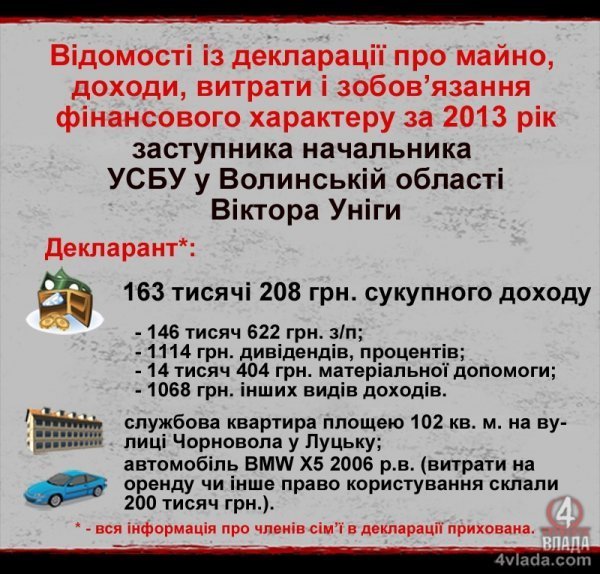 Відомості із декларації про майно, доходи, витрати і зобов'язання фінансового характеру за 2013 рік
заступника начальника УСБУ у Волинській області Віктора Уніги

Декларант*:

163 тисячі 208 грн. сукупного доходу

- 146 тисяч 622 грн. з/п;
- 1114 грн. дивідендів, процентів;
- 14 тисяч 404 грн. матеріальної допомоги;
- 1068 грн. інших видів доходів.

службова квартира площею 102 кв. м. на вулиці Чорновола у Луцьку;
автомобіль BMW X5 2006 р.в. (витрати на оренду чи інше право користування склали 200 тисяч грн.).

* - вся інформація про членів сім'ї в декларації прихована.

4 ВЛАДА
4vlada.com